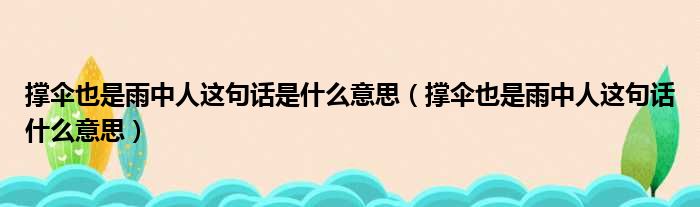 撑伞也是雨中人这句话是什么意思（撑伞也是雨中人这句话什么意思）